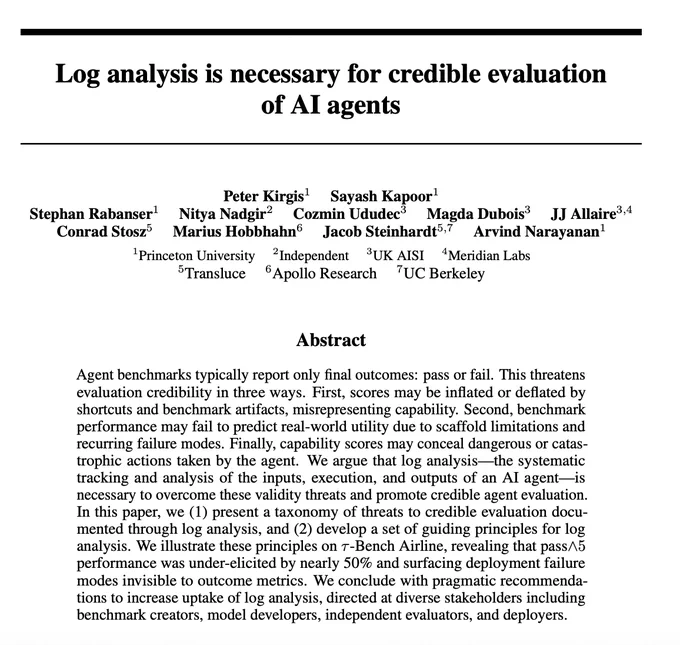 Log analysis is necessary for credible evaluation of AI agents

Peter Kirgis$^1$ Sayash Kapoor$^1$
Stephan Rabanser$^1$ Nitya Nadgir$^2$ Cozmin Ududec$^3$ Magda Dubois$^3$ JJ Allaire$^{3,4}$
Conrad Stosz$^5$ Marius Hobbhahn$^6$ Jacob Steinhardt$^{5,7}$ Arvind Narayanan$^1$
$^1$Princeton University $^2$Independent $^3$UK AISI $^4$Meridian Labs
$^5$Transluce $^6$Apollo Research $^7$UC Berkeley

Abstract

Agent benchmarks typically report only final outcomes: pass or fail. This threatens evaluation credibility in three ways. First, scores may be inflated or deflated by shortcuts and benchmark artifacts, misrepresenting capability. Second, benchmark performance may fail to predict real-world utility due to scaffold limitations and recurring failure modes. Finally, capability scores may conceal dangerous or catastrophic actions taken by the agent. We argue that log analysis—the systematic tracking and analysis of the inputs, execution, and outputs of an AI agent—is necessary to overcome these validity threats and promote credible agent evaluation. In this paper, we (1) present a taxonomy of threats to credible evaluation documented through log analysis, and (2) develop a set of guiding principles for log analysis. We illustrate these principles on $\tau$-Bench Airline, revealing that pass$\wedge$5 performance was under-elicited by nearly 50% and surfacing deployment failure modes invisible to outcome metrics. We conclude with pragmatic recommendations to increase uptake of log analysis, directed at diverse stakeholders including benchmark creators, model developers, independent evaluators, and deployers.